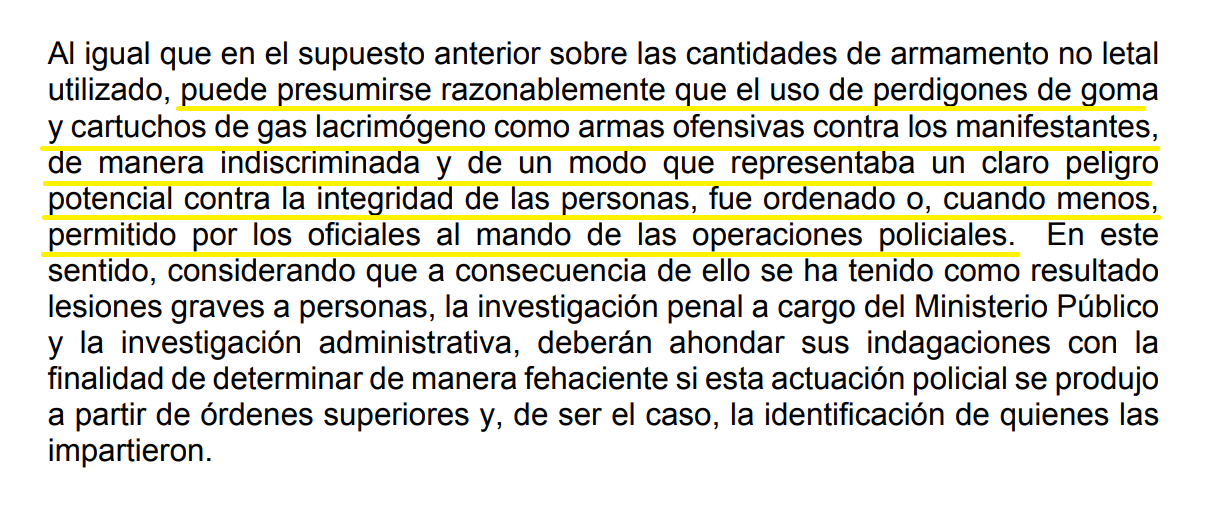 Al igual que en el supuesto anterior sobre las cantidades de armamento no letal utilizado, puede presumirse razonablemente que el uso de perdigones de goma y cartuchos de gas lacrimógeno como armas ofensivas contra los manifestantes, de manera indiscriminada y de un modo que representaba un claro peligro potencial contra la integridad de las personas, fue ordenado o, cuando menos, permitido por los oficiales al mando de las operaciones policiales. En este sentido, considerando que a consecuencia de ello se ha tenido como resultado lesiones graves a personas, la investigación penal a cargo del Ministerio Público y la investigación administrativa, deberán ahondar sus indagaciones con la finalidad de determinar de manera fehaciente si esta actuación policial se produjo a partir de órdenes superiores y, de ser el caso, la identificación de quienes las impartieron.